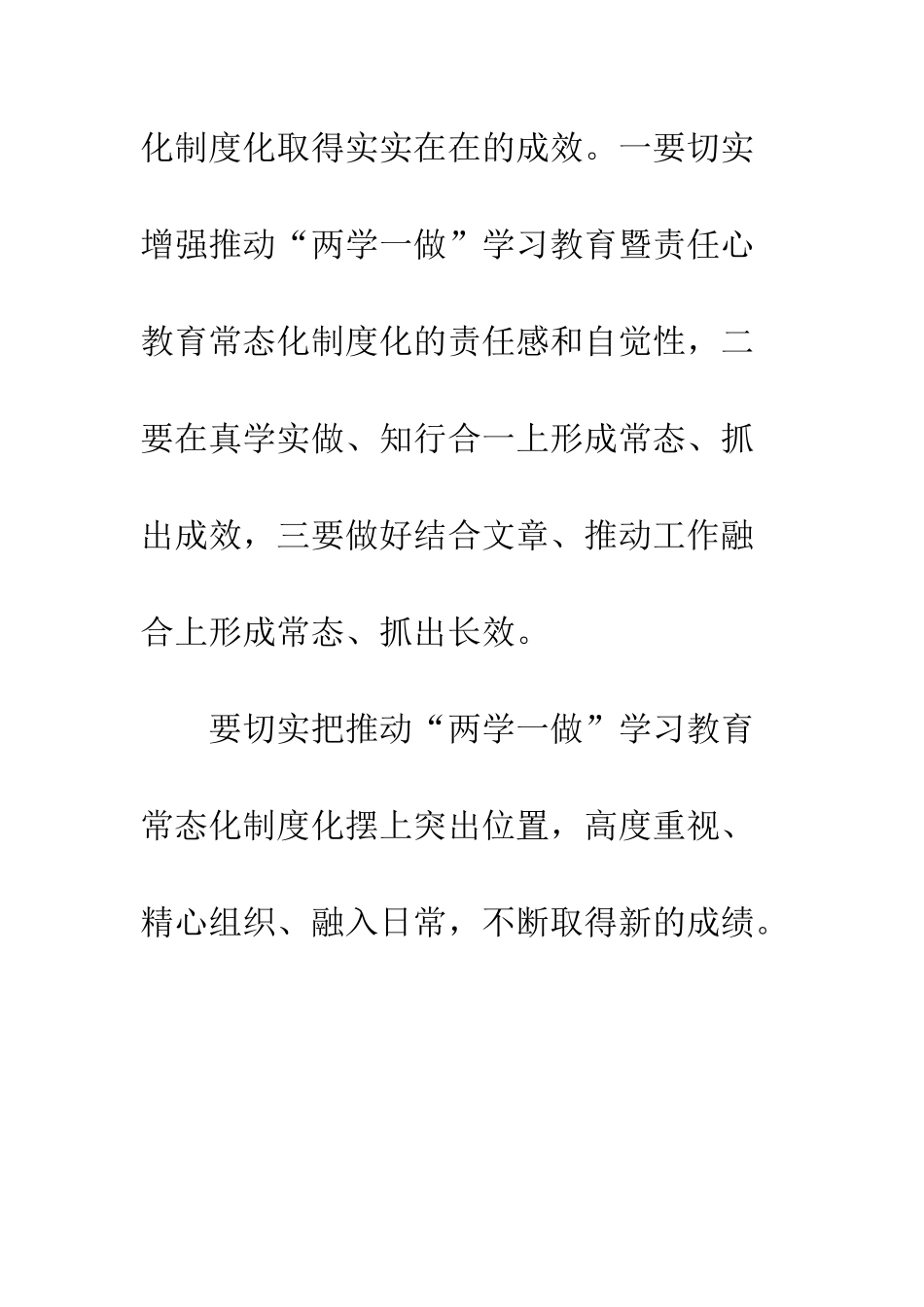 化制度化取得实实在在的成效。一要切实增强推动“两学一做”学习教育暨责任心教育常态化制度化的责任感和自觉性，二要在真学实做、知行合一上形成常态、抓出成效，三要做好结合文章、推动工作融合上形成常态、抓出长效。

要切实把推动“两学一做”学习教育常态化制度化摆上突出位置，高度重视、精心组织、融入日常，不断取得新的成绩。